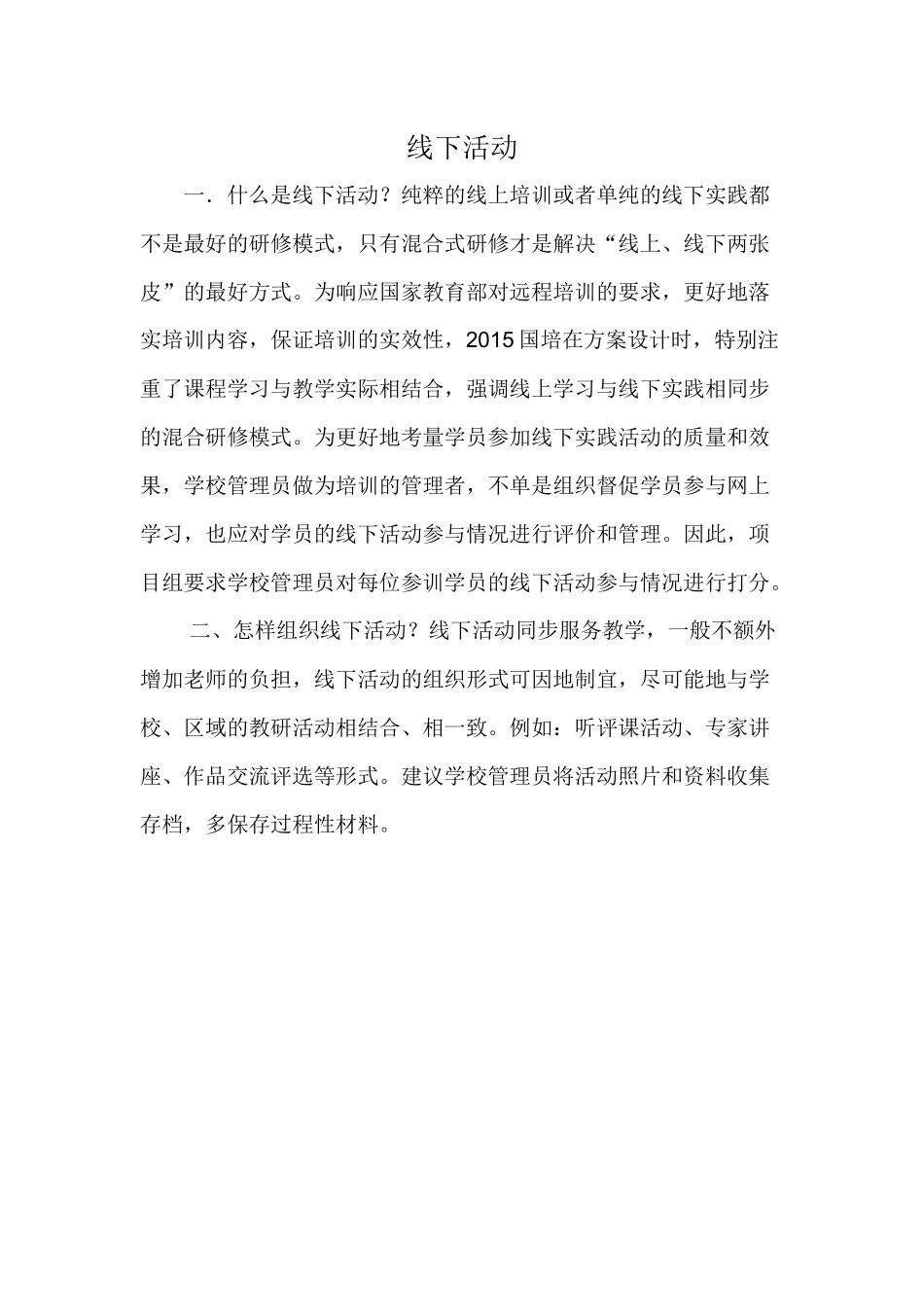 线下活动

一．什么是线下活动？纯粹的线上培训或者单纯的线下实践都不是最好的研修模式，只有混合式研修才是解决“线上、线下两张皮”的最好方式。为响应国家教育部对远程培训的要求，更好地落实培训内容，保证培训的实效性，2015国培在方案设计时，特别注重了课程学习与教学实际相结合，强调线上学习与线下实践相同步的混合研修模式。为更好地考量学员参加线下实践活动的质量和效果，学校管理员做为培训的管理者，不单是组织督促学员参与网上学习，也应对学员的线下活动参与情况进行评价和管理。因此，项目组要求学校管理员对每位参训学员的线下活动参与情况进行打分。

二、怎样组织线下活动？线下活动同步服务教学，一般不额外增加老师的负担，线下活动的组织形式可因地制宜，尽可能地与学校、区域的教研活动相结合、相一致。例如：听评课活动、专家讲座、作品交流评选等形式。建议学校管理员将活动照片和资料收集存档，多保存过程性材料。